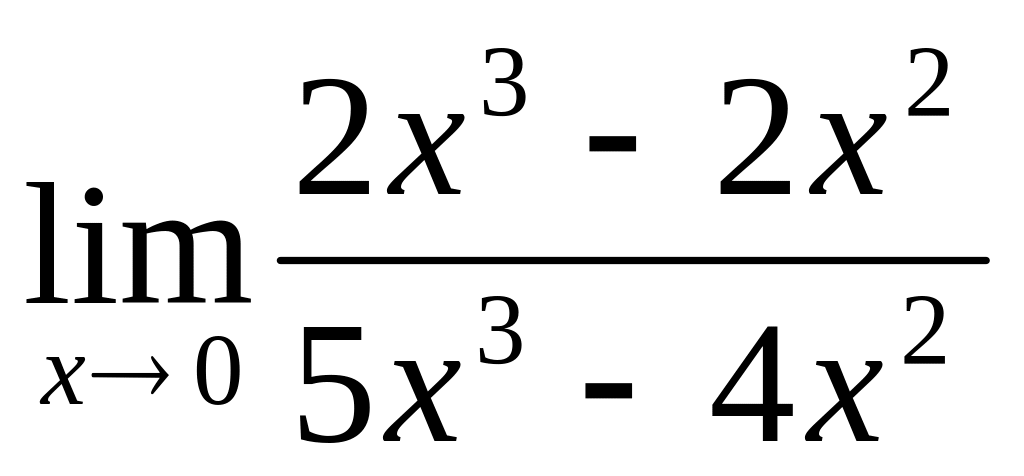 $\lim_{x \to 0} \frac{2x^3 - 2x^2}{5x^3 - 4x^2}$